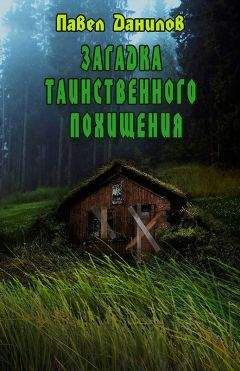 Павел Данилов

ЗАГАДКА ТАИНСТВЕННОГО ПОХИЩЕНИЯ